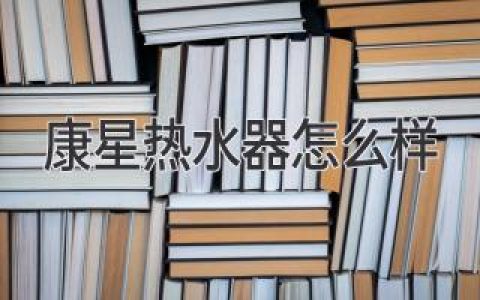 康星热水器怎么样